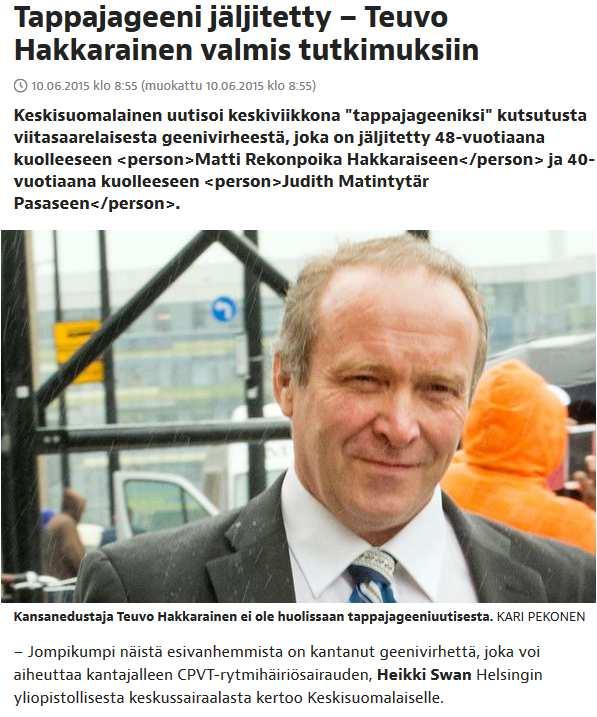 Tappajageeni jäljitetty – Teuvo Hakkarainen valmis tutkimuksiin

10.06.2015 klo 8:55 (muokattu 10.06.2015 klo 8:55)

Keskisuomalainen uutisoi keskiviikkona "tappajageeniksi" kutsutusta viitasaarelaisesta geenivirheestä, joka on jäljitetty 48-vuotiaana kuolleeseen <person>Matti Rekonpoika Hakkaraiseen</person> ja 40-vuotiaana kuolleeseen <person>Judith Matintytär Pasaseen</person>.

Kansanedustaja Teuvo Hakkarainen ei ole huolissaan tappajageeniuutisesta. KARI PEKONEN

– Jompikumpi näistä esivanhemmista on kantanut geenivirhettä, joka voi aiheuttaa kantajalleen CPVT-rytmihäiriösairauden, Heikki Swan Helsingin yliopistollisesta keskussairaalasta kertoo Keskisuomalaiselle.